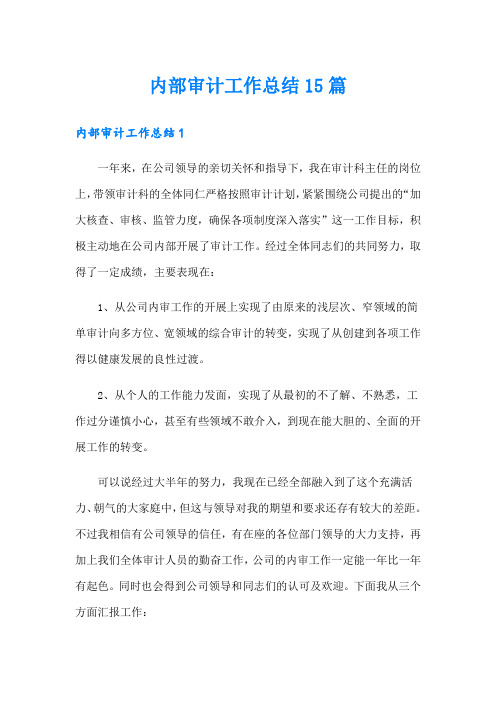 内部审计工作总结15篇

内部审计工作总结1

一年来，在公司领导的亲切关怀和指导下，我在审计科主任的岗位上，带领审计科的全体同仁严格按照审计计划，紧紧围绕公司提出的“加大核查、审核、监管力度，确保各项制度深入落实”这一工作目标，积极主动地在公司内部开展了审计工作。经过全体同志们的共同努力，取得了一定成绩，主要表现在：

1、从公司内审工作的开展上实现了由原来的浅层次、窄领域的简单审计向多方位、宽领域的综合审计的转变，实现了从创建到各项工作得以健康发展的良性过渡。

2、从个人的工作能力发面，实现了从最初的不了解、不熟悉，工作过分谨慎小心，甚至有些领域不敢介入，到现在能大胆的、全面的开展工作的转变。

可以说经过大半年的努力，我现在已经全部融入到了这个充满活力、朝气的大家庭中，但这与领导对我的期望和要求还存有较大的差距。不过我相信有公司领导的信任，有在座的各位部门领导的大力支持，再加上我们全体审计人员的勤奋工作，公司的内审工作一定能一年比一年有起色。同时也会得到公司领导和同志们的认可及欢迎。下面我从三个方面汇报工作：